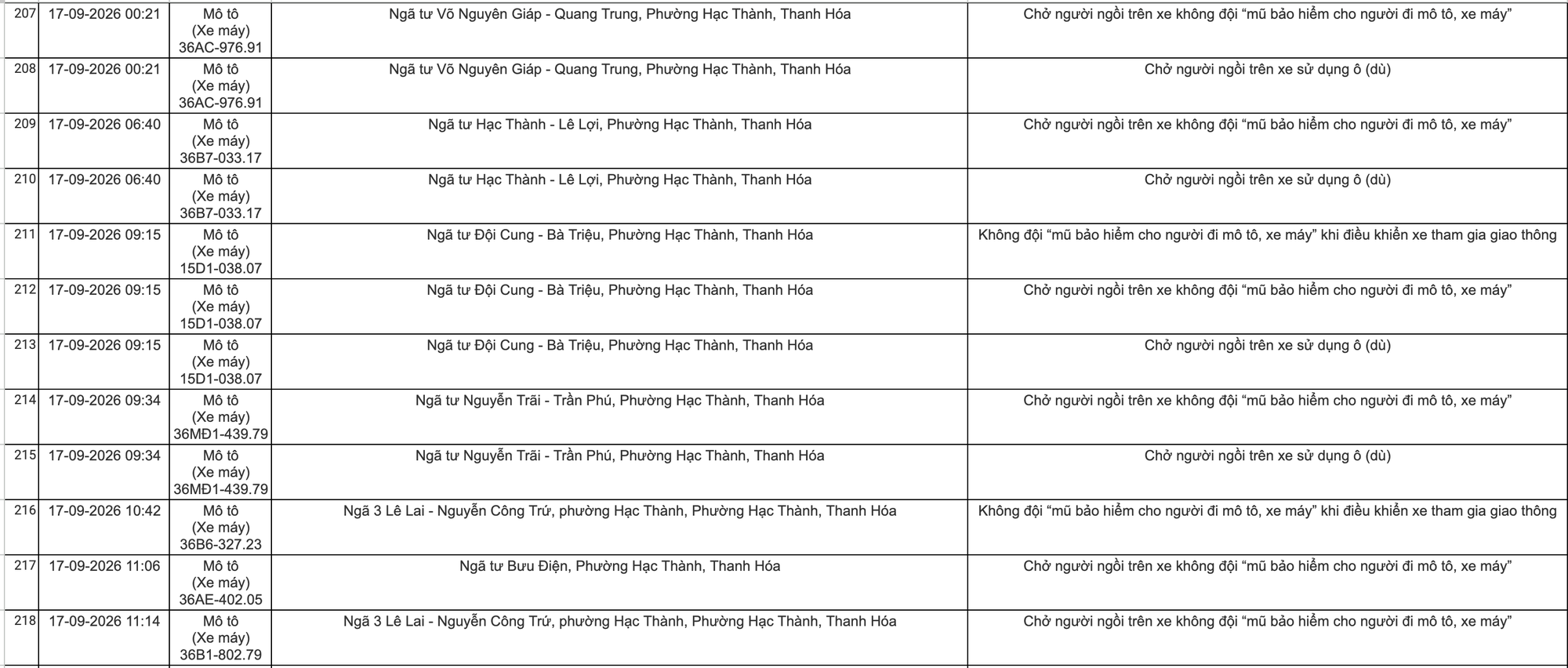 | 207 | 17-09-2026 00:21 | Mô tô (Xe máy) 36AC-976.91 | Ngã tư Võ Nguyên Giáp - Quang Trung, Phường Hạc Thành, Thanh Hóa | Chở người ngồi trên xe không đội "mũ bảo hiểm cho người đi mô tô, xe máy" |
|---|---|---|---|---|
| 208 | 17-09-2026 00:21 | Mô tô (Xe máy) 36AC-976.91 | Ngã tư Võ Nguyên Giáp - Quang Trung, Phường Hạc Thành, Thanh Hóa | Chở người ngồi trên xe sử dụng ô (dù) |
| 209 | 17-09-2026 06:40 | Mô tô (Xe máy) 36B7-033.17 | Ngã tư Hạc Thành - Lê Lợi, Phường Hạc Thành, Thanh Hóa | Chở người ngồi trên xe không đội "mũ bảo hiểm cho người đi mô tô, xe máy" |
| 210 | 17-09-2026 06:40 | Mô tô (Xe máy) 36B7-033.17 | Ngã tư Hạc Thành - Lê Lợi, Phường Hạc Thành, Thanh Hóa | Chở người ngồi trên xe sử dụng ô (dù) |
| 211 | 17-09-2026 09:15 | Mô tô (Xe máy) 15D1-038.07 | Ngã tư Đội Cung - Bà Triệu, Phường Hạc Thành, Thanh Hóa | Không đội "mũ bảo hiểm cho người đi mô tô, xe máy" khi điều khiển xe tham gia giao thông |
| 212 | 17-09-2026 09:15 | Mô tô (Xe máy) 15D1-038.07 | Ngã tư Đội Cung - Bà Triệu, Phường Hạc Thành, Thanh Hóa | Chở người ngồi trên xe không đội "mũ bảo hiểm cho người đi mô tô, xe máy" |
| 213 | 17-09-2026 09:15 | Mô tô (Xe máy) 15D1-038.07 | Ngã tư Đội Cung - Bà Triệu, Phường Hạc Thành, Thanh Hóa | Chở người ngồi trên xe sử dụng ô (dù) |
| 214 | 17-09-2026 09:34 | Mô tô (Xe máy) 36MĐ1-439.79 | Ngã tư Nguyễn Trãi - Trần Phú, Phường Hạc Thành, Thanh Hóa | Chở người ngồi trên xe không đội "mũ bảo hiểm cho người đi mô tô, xe máy" |
| 215 | 17-09-2026 09:34 | Mô tô (Xe máy) 36MĐ1-439.79 | Ngã tư Nguyễn Trãi - Trần Phú, Phường Hạc Thành, Thanh Hóa | Chở người ngồi trên xe sử dụng ô (dù) |
| 216 | 17-09-2026 10:42 | Mô tô (Xe máy) 36B6-327.23 | Ngã 3 Lê Lai - Nguyễn Công Trứ, phường Hạc Thành, Phường Hạc Thành, Thanh Hóa | Không đội "mũ bảo hiểm cho người đi mô tô, xe máy" khi điều khiển xe tham gia giao thông |
| 217 | 17-09-2026 11:06 | Mô tô (Xe máy) 36AE-402.05 | Ngã tư Bưu Điện, Phường Hạc Thành, Thanh Hóa | Chở người ngồi trên xe không đội "mũ bảo hiểm cho người đi mô tô, xe máy" |
| 218 | 17-09-2026 11:14 | Mô tô (Xe máy) 36B1-802.79 | Ngã 3 Lê Lai - Nguyễn Công Trứ, phường Hạc Thành, Phường Hạc Thành, Thanh Hóa | Chở người ngồi trên xe không đội "mũ bảo hiểm cho người đi mô tô, xe máy" |